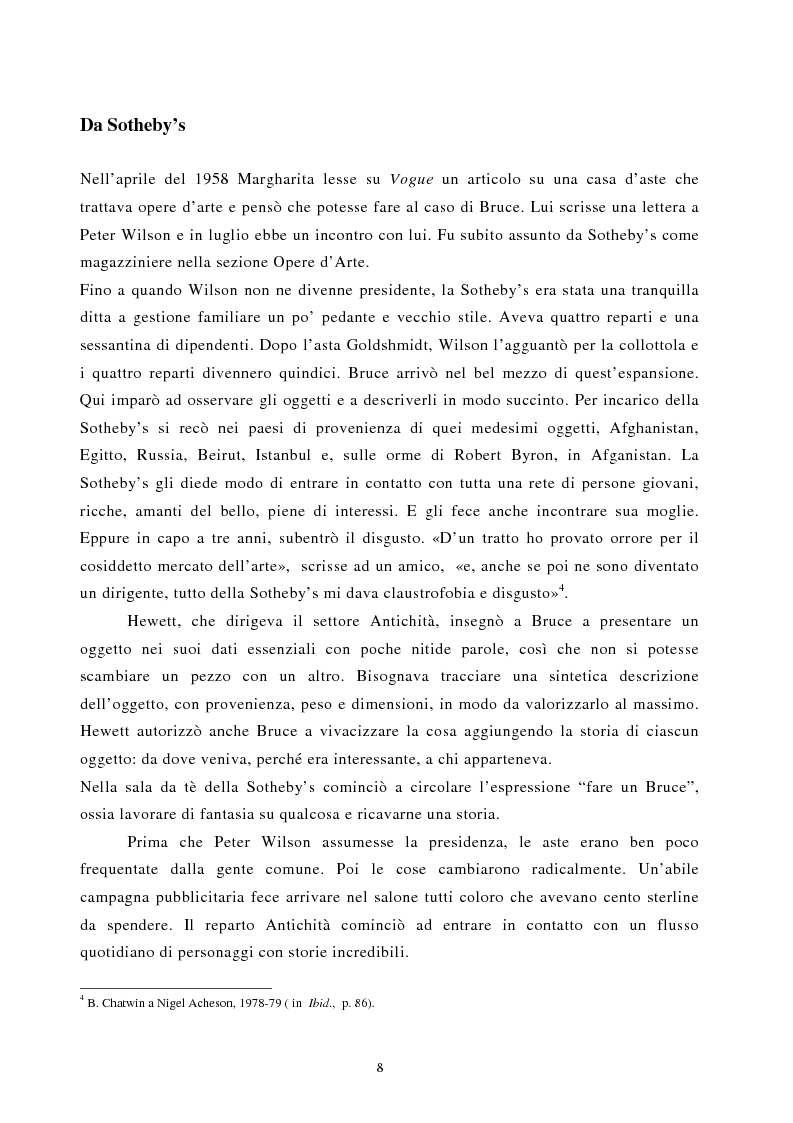 Da Sotheby's

Nell'aprile del 1958 Margharita lesse su Vogue un articolo su una casa d'aste che trattava opere d'arte e pensò che potesse fare al caso di Bruce. Lui scrisse una lettera a Peter Wilson e in luglio ebbe un incontro con lui. Fu subito assunto da Sotheby's come magazziniere nella sezione Opere d'Arte.
Fino a quando Wilson non ne divenne presidente, la Sotheby's era stata una tranquilla ditta a gestione familiare un po' pedante e vecchio stile. Aveva quattro reparti e una sessantina di dipendenti. Dopo l'asta Goldshmidt, Wilson l'agguantò per la collottola e i quattro reparti divennero quindici. Bruce arrivò nel bel mezzo di quest'espansione. Qui imparò ad osservare gli oggetti e a descriverli in modo succinto. Per incarico della Sotheby's si recò nei paesi di provenienza di quei medesimi oggetti, Afghanistan, Egitto, Russia, Beirut, Istanbul e, sulle orme di Robert Byron, in Afganistan. La Sotheby's gli diede modo di entrare in contatto con tutta una rete di persone giovani, ricche, amanti del bello, piene di interessi. E gli fece anche incontrare sua moglie. Eppure in capo a tre anni, subentrò il disgusto. «D'un tratto ho provato orrore per il cosiddetto mercato dell'arte», scrisse ad un amico, «e, anche se poi ne sono diventato un dirigente, tutto della Sotheby's mi dava claustrofobia e disgusto»$^4$.

Hewett, che dirigeva il settore Antichità, insegnò a Bruce a presentare un oggetto nei suoi dati essenziali con poche nitide parole, così che non si potesse scambiare un pezzo con un altro. Bisognava tracciare una sintetica descrizione dell'oggetto, con provenienza, peso e dimensioni, in modo da valorizzarlo al massimo. Hewett autorizzò anche Bruce a vivacizzare la cosa aggiungendo la storia di ciascun oggetto: da dove veniva, perché era interessante, a chi apparteneva.
Nella sala da tè della Sotheby's cominciò a circolare l'espressione "fare un Bruce", ossia lavorare di fantasia su qualcosa e ricavarne una storia.

Prima che Peter Wilson assumesse la presidenza, le aste erano ben poco frequentate dalla gente comune. Poi le cose cambiarono radicalmente. Un'abile campagna pubblicitaria fece arrivare nel salone tutti coloro che avevano cento sterline da spendere. Il reparto Antichità cominciò ad entrare in contatto con un flusso quotidiano di personaggi con storie incredibili.

$^4$ B. Chatwin a Nigel Acheson, 1978-79 ( in Ibid., p. 86).

8